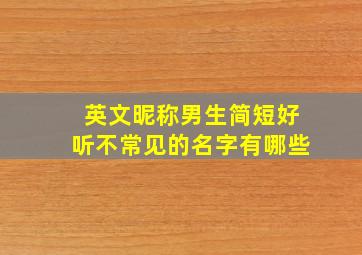 英文昵称男生简短好听不常见的名字有哪些